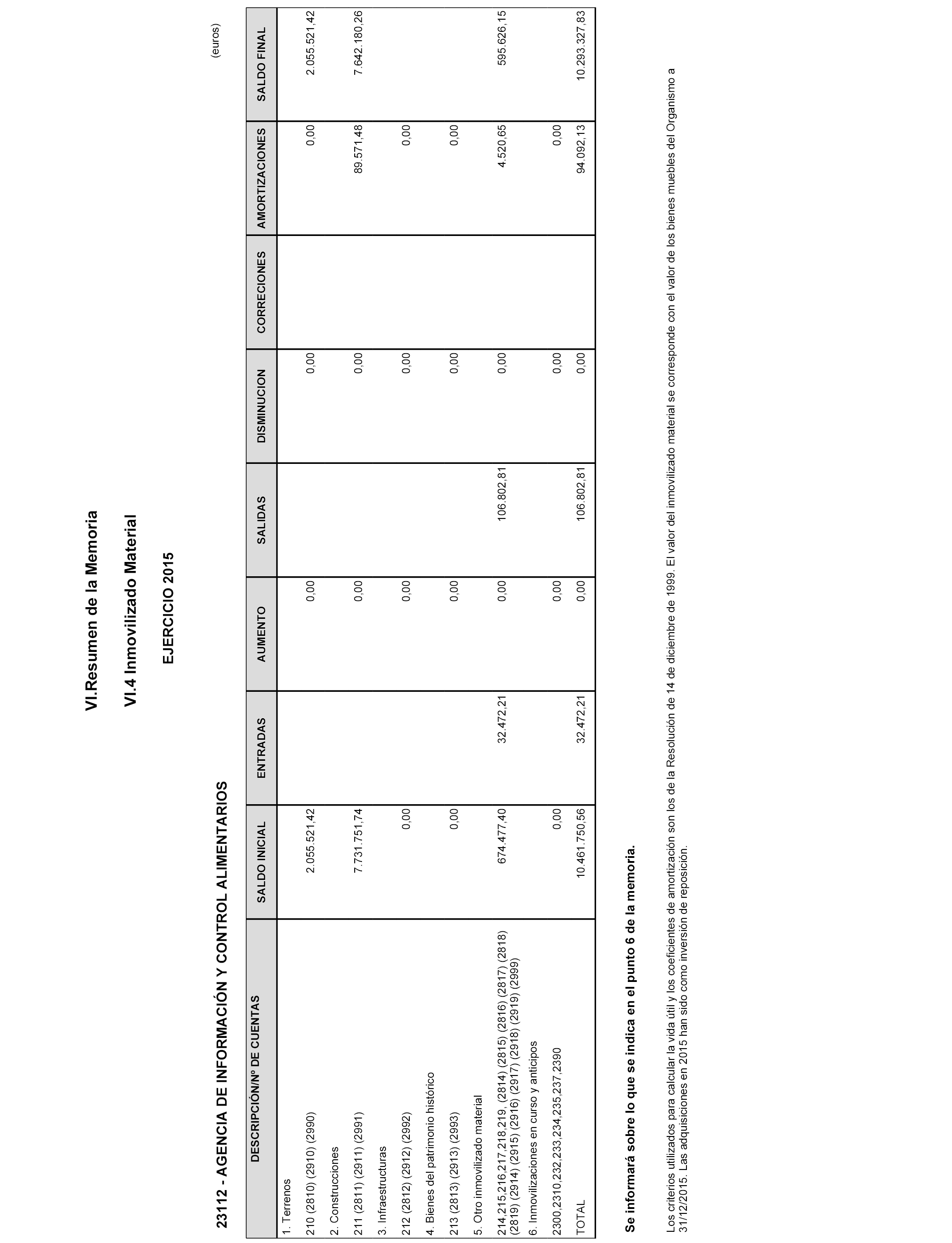 VI.Resumen de la Memoria

VI.4 Inmovilizado Material

EJERCICIO 2015

23112 - AGENCIA DE INFORMACIÓN Y CONTROL ALIMENTARIOS

(euros)

| DESCRIPCIÓN/Nº DE CUENTAS | SALDO INICIAL | ENTRADAS | AUMENTO | SALIDAS | DISMINUCION | CORRECIONES | AMORTIZACIONES | SALDO FINAL |
|---|---|---|---|---|---|---|---|---|
| 1. Terrenos | | | | | | | | |
| 210 (2810) (2910) (2990) | 2.055.521,42 | | 0,00 | | 0,00 | | 0,00 | 2.055.521,42 |
| 2. Construcciones | | | | | | | | |
| 211 (2811) (2911) (2991) | 7.731.751,74 | | 0,00 | | 0,00 | | 89.571,48 | 7.642.180,26 |
| 3. Infraestructuras | | | | | | | | |
| 212 (2812) (2912) (2992) | 0,00 | | 0,00 | | 0,00 | | 0,00 | |
| 4. Bienes del patrimonio histórico | | | | | | | | |
| 213 (2813) (2913) (2993) | 0,00 | | 0,00 | | 0,00 | | 0,00 | |
| 5. Otro inmovilizado material | | | | | | | | |
| 214,215,216,217,218,219, (2814) (2815) (2816) (2817) (2818) (2819) (2914) (2915) (2916) (2917) (2918) (2919) (2999) | 674.477,40 | 32.472,21 | 0,00 | 106.802,81 | 0,00 | | 4.520,65 | 595.626,15 |
| 6. Inmovilizaciones en curso y anticipos | | | | | | | | |
| 2300,2310,232,233,234,235,237,2390 | 0,00 | | 0,00 | | 0,00 | | 0,00 | |
| TOTAL | 10.461.750,56 | 32.472,21 | 0,00 | 106.802,81 | 0,00 | | 94.092,13 | 10.293.327,83 |

Se informará sobre lo que se indica en el punto 6 de la memoria.

Los criterios utilizados para calcular la vida útil y los coeficientes de amortización son los de la Resolución de 14 de diciembre de 1999. El valor del inmovilizado material se corresponde con el valor de los bienes muebles del Organismo a 31/12/2015. Las adquisiciones en 2015 han sido como inversión de reposición.